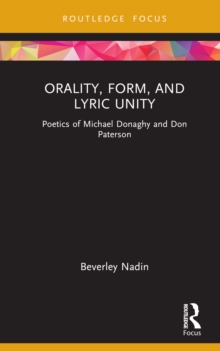 ROUTLEDGE FOCUS

ORALITY, FORM, AND LYRIC UNITY

Poetics of Michael Donaghy and Don Paterson

Beverley Nadin

ROUTLEDGE
Focus